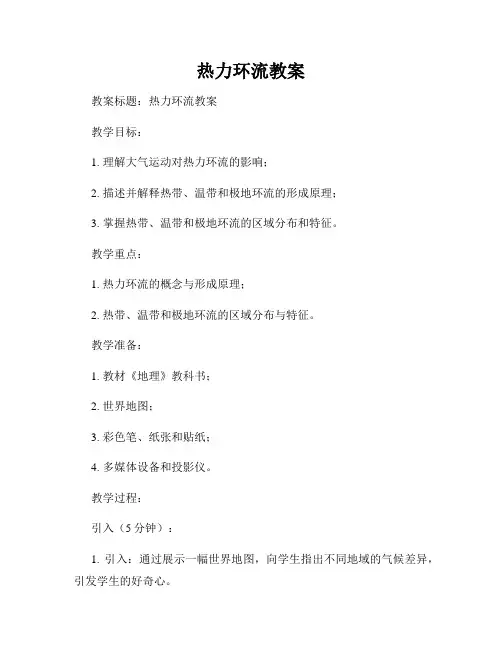 热力环流教案

教案标题：热力环流教案

教学目标：

1. 理解大气运动对热力环流的影响；

2. 描述并解释热带、温带和极地环流的形成原理；

3. 掌握热带、温带和极地环流的区域分布和特征。

教学重点：

1. 热力环流的概念与形成原理；

2. 热带、温带和极地环流的区域分布与特征。

教学准备：

1. 教材《地理》教科书；

2. 世界地图；

3. 彩色笔、纸张和贴纸；

4. 多媒体设备和投影仪。

教学过程：

引入（5 分钟）：

1. 引入：通过展示一幅世界地图，向学生指出不同地域的气候差异，引发学生的好奇心。